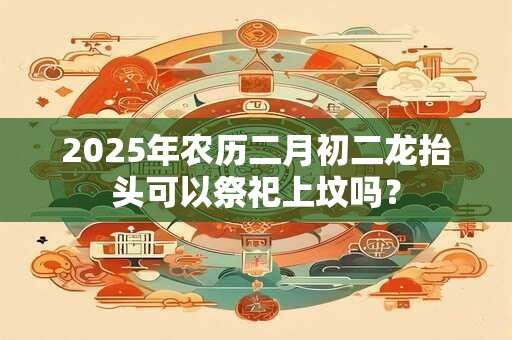 2025年农历二月初二龙抬头可以祭祀上坟吗？